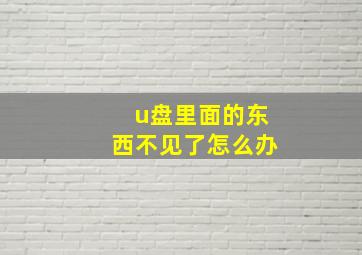 u盘里面的东西不见了怎么办